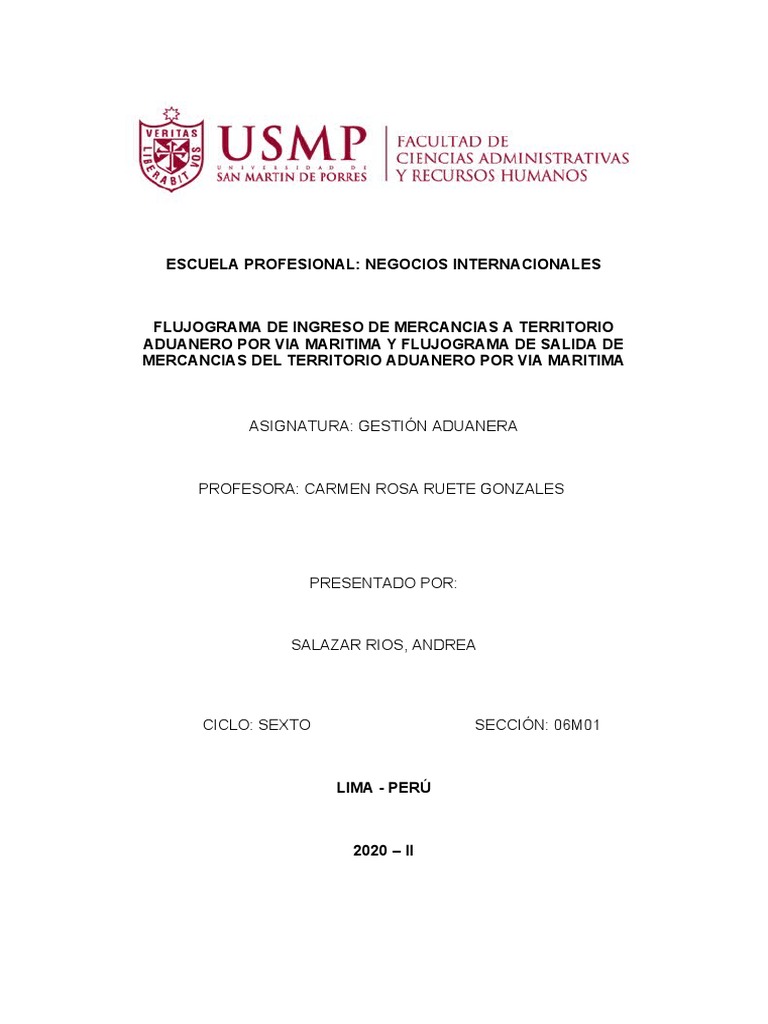 VERITAS LIBERABIT VOS

USMP UNIVERSIDAD DE SAN MARTIN DE PORRES

FACULTAD DE CIENCIAS ADMINISTRATIVAS Y RECURSOS HUMANOS

ESCUELA PROFESIONAL: NEGOCIOS INTERNACIONALES

FLUJOGRAMA DE INGRESO DE MERCANCIAS A TERRITORIO ADUANERO POR VIA MARITIMA Y FLUJOGRAMA DE SALIDA DE MERCANCIAS DEL TERRITORIO ADUANERO POR VIA MARITIMA

ASIGNATURA: GESTIÓN ADUANERA

PROFESORA: CARMEN ROSA RUETE GONZALES

PRESENTADO POR:

SALAZAR RIOS, ANDREA

CICLO: SEXTO

SECCIÓN: 06M01

LIMA - PERÚ

2020 – II